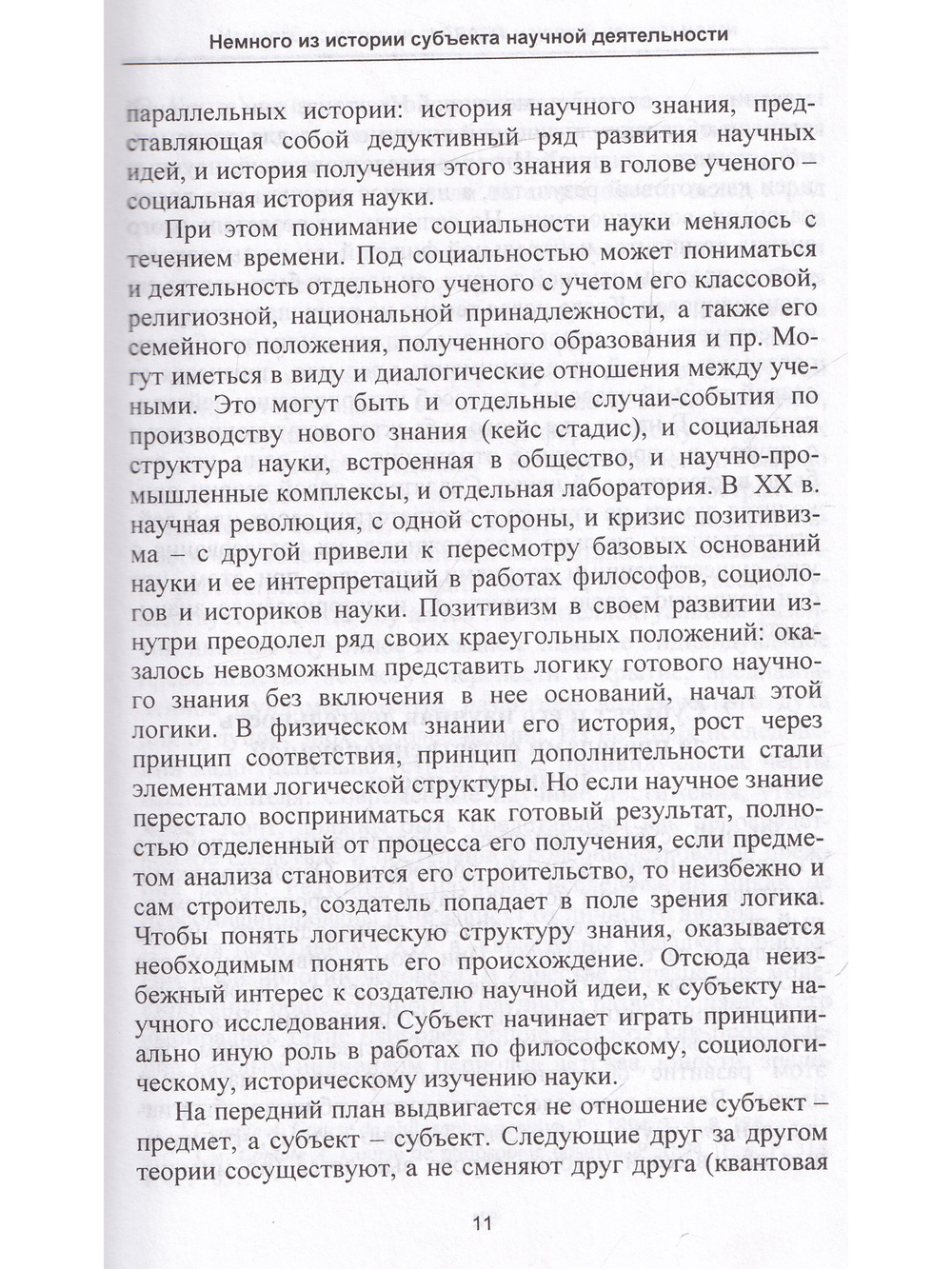 Немного из истории субъекта научной деятельности

параллельных истории: история научного знания, представляющая собой дедуктивный ряд развития научных идей, и история получения этого знания в голове ученого – социальная история науки.

При этом понимание социальности науки менялось с течением времени. Под социальностью может пониматься и деятельность отдельного ученого с учетом его классовой, религиозной, национальной принадлежности, а также его семейного положения, полученного образования и пр. Могут иметься в виду и диалогические отношения между учеными. Это могут быть и отдельные случаи-события по производству нового знания (кейс стадис), и социальная структура науки, встроенная в общество, и научно-промышленные комплексы, и отдельная лаборатория. В XX в. научная революция, с одной стороны, и кризис позитивизма – с другой привели к пересмотру базовых оснований науки и ее интерпретаций в работах философов, социологов и историков науки. Позитивизм в своем развитии изнутри преодолел ряд своих краеугольных положений: оказалось невозможным представить логику готового научного знания без включения в нее оснований, начал этой логики. В физическом знании его история, рост через принцип соответствия, принцип дополнительности стали элементами логической структуры. Но если научное знание перестало восприниматься как готовый результат, полностью отделенный от процесса его получения, если предметом анализа становится его строительство, то неизбежно и сам строитель, создатель попадает в поле зрения логика. Чтобы понять логическую структуру знания, оказывается необходимым понять его происхождение. Отсюда неизбежный интерес к создателю научной идеи, к субъекту научного исследования. Субъект начинает играть принципиально иную роль в работах по философскому, социологическому, историческому изучению науки.

На передний план выдвигается не отношение субъект – предмет, а субъект – субъект. Следующие друг за другом теории сосуществуют, а не сменяют друг друга (квантовая

11